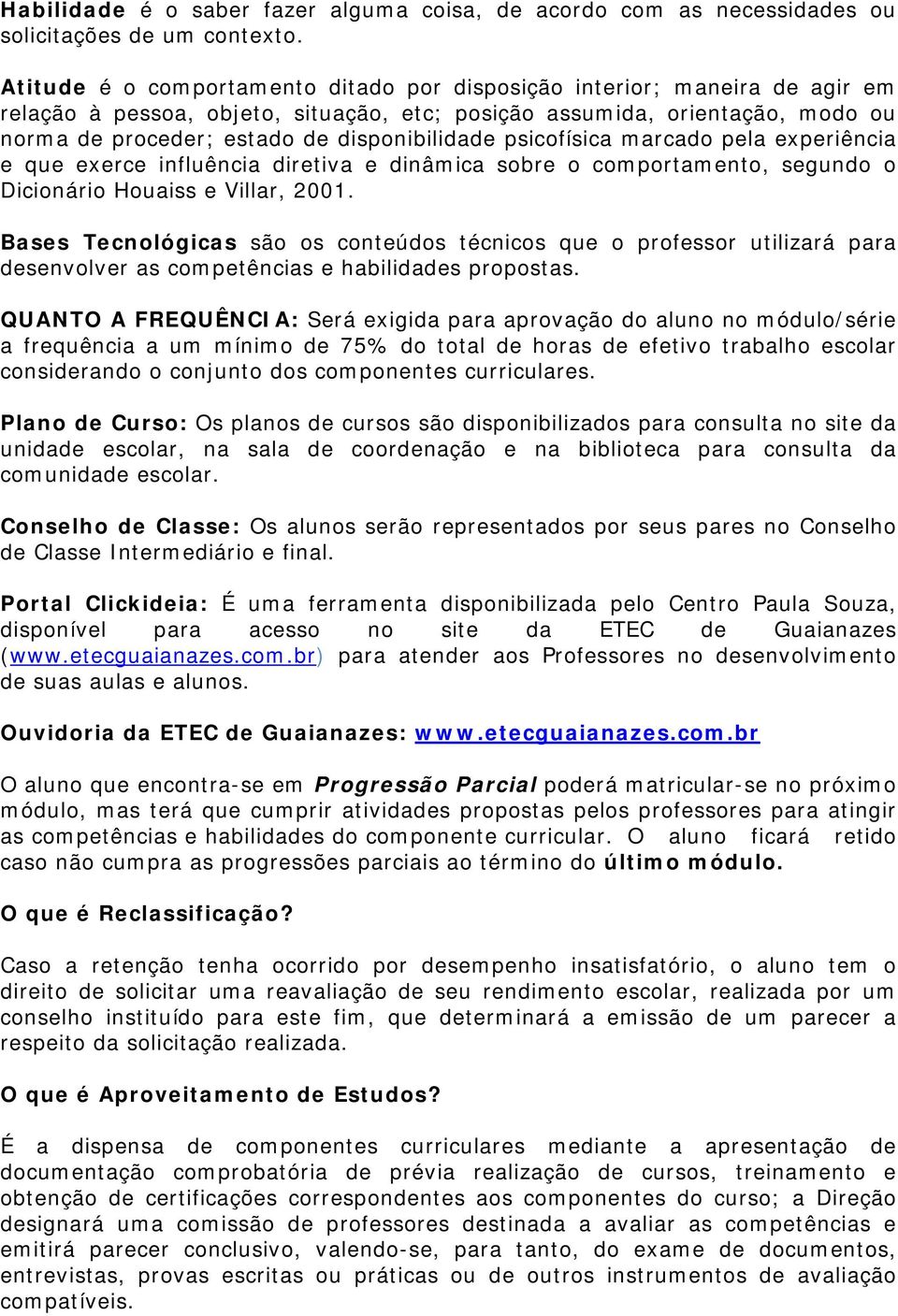 Habilidade é o saber fazer alguma coisa, de acordo com as necessidades ou solicitações de um contexto.

Atitude é o comportamento ditado por disposição interior; maneira de agir em relação à pessoa, objeto, situação, etc; posição assumida, orientação, modo ou norma de proceder; estado de disponibilidade psicofísica marcado pela experiência e que exerce influência diretiva e dinâmica sobre o comportamento, segundo o Dicionário Houaiss e Villar, 2001.

Bases Tecnológicas são os conteúdos técnicos que o professor utilizará para desenvolver as competências e habilidades propostas.

QUANTO A FREQUÊNCIA: Será exigida para aprovação do aluno no módulo/série a frequência a um mínimo de 75% do total de horas de efetivo trabalho escolar considerando o conjunto dos componentes curriculares.

Plano de Curso: Os planos de cursos são disponibilizados para consulta no site da unidade escolar, na sala de coordenação e na biblioteca para consulta da comunidade escolar.

Conselho de Classe: Os alunos serão representados por seus pares no Conselho de Classe Intermediário e final.

Portal Clickideia: É uma ferramenta disponibilizada pelo Centro Paula Souza, disponível para acesso no site da ETEC de Guaianazes (www.etecguaianazes.com.br) para atender aos Professores no desenvolvimento de suas aulas e alunos.

Ouvidoria da ETEC de Guaianazes: www.etecguaianazes.com.br

O aluno que encontra-se em Progressão Parcial poderá matricular-se no próximo módulo, mas terá que cumprir atividades propostas pelos professores para atingir as competências e habilidades do componente curricular. O aluno ficará retido caso não cumpra as progressões parciais ao término do último módulo.

O que é Reclassificação?

Caso a retenção tenha ocorrido por desempenho insatisfatório, o aluno tem o direito de solicitar uma reavaliação de seu rendimento escolar, realizada por um conselho instituído para este fim, que determinará a emissão de um parecer a respeito da solicitação realizada.

O que é Aproveitamento de Estudos?

É a dispensa de componentes curriculares mediante a apresentação de documentação comprobatória de prévia realização de cursos, treinamento e obtenção de certificações correspondentes aos componentes do curso; a Direção designará uma comissão de professores destinada a avaliar as competências e emitirá parecer conclusivo, valendo-se, para tanto, do exame de documentos, entrevistas, provas escritas ou práticas ou de outros instrumentos de avaliação compatíveis.